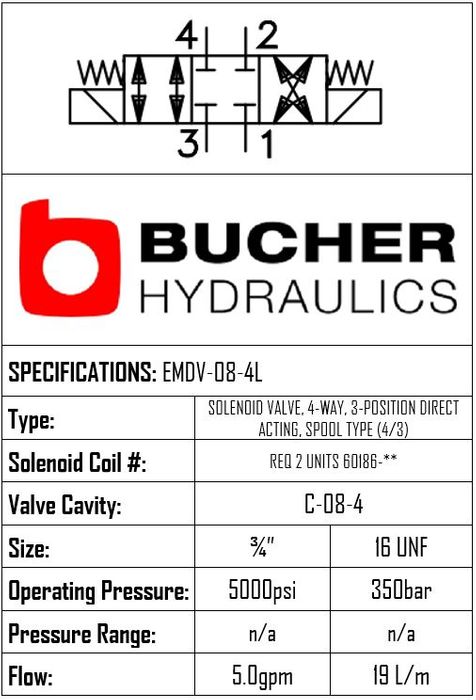 4
2
3
1

BUCHER
HYDRAULICS

SPECIFICATIONS: EMDV-08-4L

| Type: | SOLENOID VALVE, 4-WAY, 3-POSITION DIRECT ACTING, SPOOL TYPE (4/3) | |
|---|---|---|
| Solenoid Coil #: | REQ 2 UNITS 60186-** | |
| Valve Cavity: | C-08-4 | |
| Size: | ¾" | 16 UNF |
| Operating Pressure: | 5000psi | 350bar |
| Pressure Range: | n/a | n/a |
| Flow: | 5.0gpm | 19 L/m |